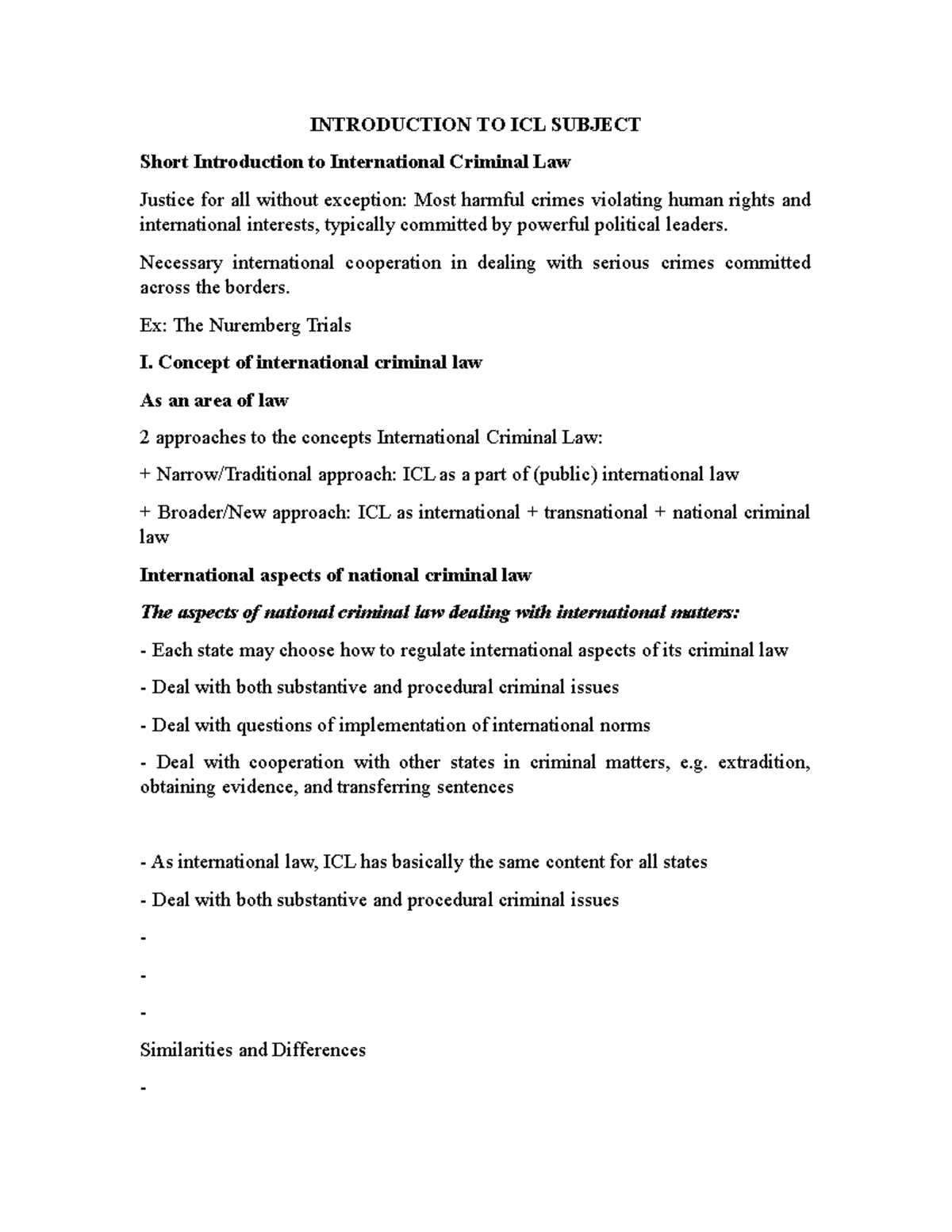 INTRODUCTION TO ICL SUBJECT

Short Introduction to International Criminal Law

Justice for all without exception: Most harmful crimes violating human rights and international interests, typically committed by powerful political leaders.

Necessary international cooperation in dealing with serious crimes committed across the borders.

Ex: The Nuremberg Trials

I. Concept of international criminal law

As an area of law

2 approaches to the concepts International Criminal Law:

+ Narrow/Traditional approach: ICL as a part of (public) international law

+ Broader/New approach: ICL as international + transnational + national criminal law

International aspects of national criminal law

The aspects of national criminal law dealing with international matters:

- Each state may choose how to regulate international aspects of its criminal law

- Deal with both substantive and procedural criminal issues

- Deal with questions of implementation of international norms

- Deal with cooperation with other states in criminal matters, e.g. extradition, obtaining evidence, and transferring sentences

- As international law, ICL has basically the same content for all states

- Deal with both substantive and procedural criminal issues

-

-

-

Similarities and Differences

-